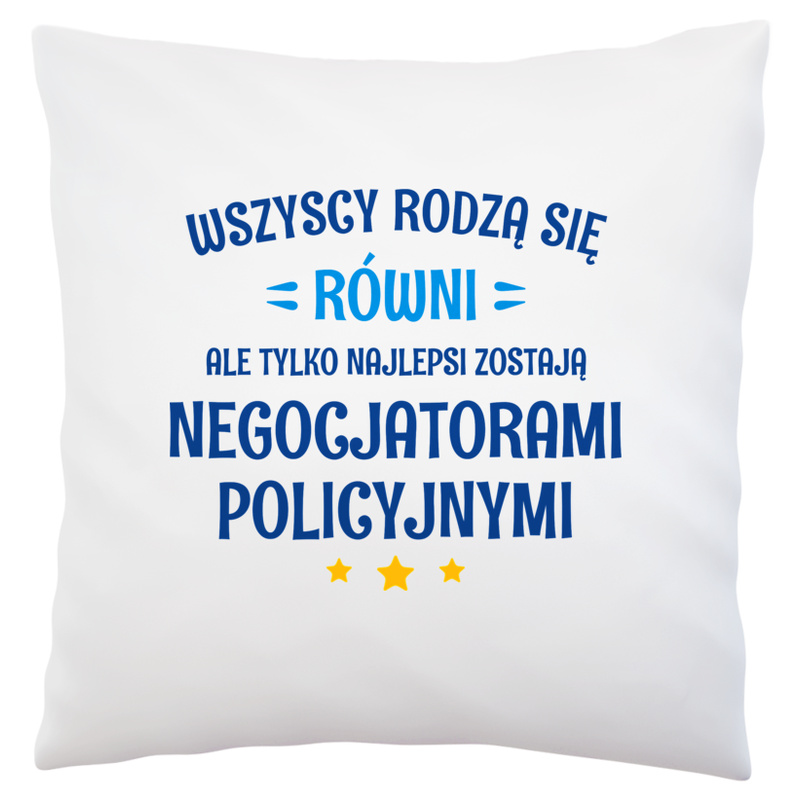 WSZYSCY RODZĄ SIĘ
RÓWNI
ALE TYLKO NAJLEPSI ZOSTAJĄ
NEGOCJATORAMI POLICYJNYMI